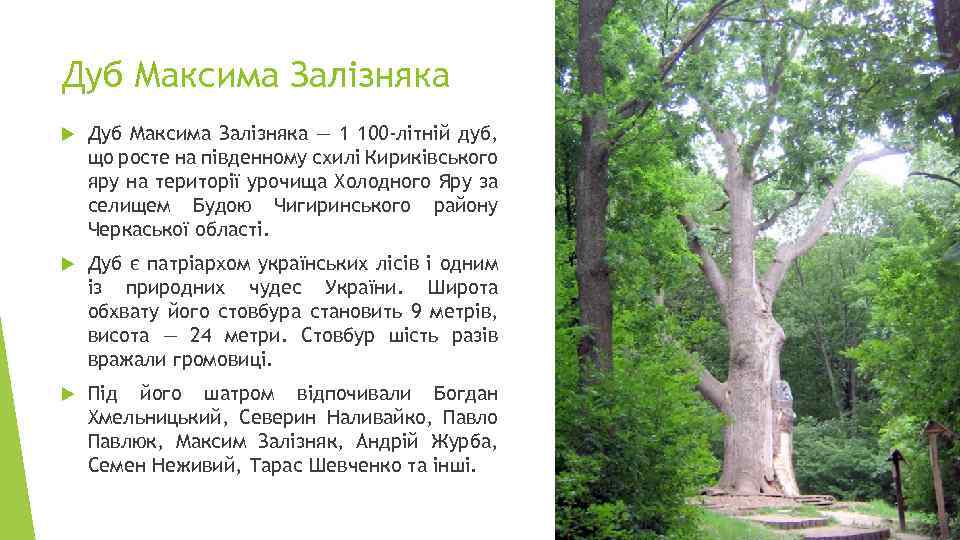 Дуб Максима Залізняка

Дуб Максима Залізняка — 1 100-літній дуб, що росте на південному схилі Кириківського яру на території урочища Холодного Яру за селищем Будою Чигиринського району Черкаської області.

Дуб є патріархом українських лісів і одним із природних чудес України. Широта обхвату його стовбура становить 9 метрів, висота — 24 метри. Стовбур шість разів вражали громовиці.

Під його шатром відпочивали Богдан Хмельницький, Северин Наливайко, Павло Павлюк, Максим Залізняк, Андрій Журба, Семен Неживий, Тарас Шевченко та інші.